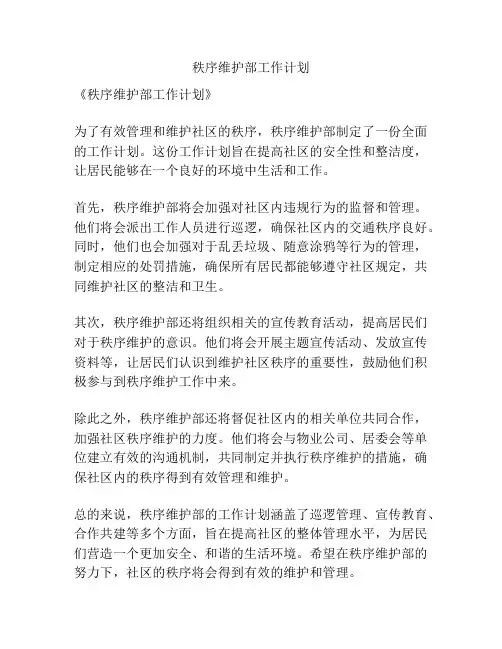 秩序维护部工作计划

《秩序维护部工作计划》

为了有效管理和维护社区的秩序，秩序维护部制定了一份全面的工作计划。这份工作计划旨在提高社区的安全性和整洁度，让居民能够在一个良好的环境中生活和工作。

首先，秩序维护部将会加强对社区内违规行为的监督和管理。他们将会派出工作人员进行巡逻，确保社区内的交通秩序良好。同时，他们也会加强对于乱丢垃圾、随意涂鸦等行为的管理，制定相应的处罚措施，确保所有居民都能够遵守社区规定，共同维护社区的整洁和卫生。

其次，秩序维护部还将组织相关的宣传教育活动，提高居民们对于秩序维护的意识。他们将会开展主题宣传活动、发放宣传资料等，让居民们认识到维护社区秩序的重要性，鼓励他们积极参与到秩序维护工作中来。

除此之外，秩序维护部还将督促社区内的相关单位共同合作，加强社区秩序维护的力度。他们将会与物业公司、居委会等单位建立有效的沟通机制，共同制定并执行秩序维护的措施，确保社区内的秩序得到有效管理和维护。

总的来说，秩序维护部的工作计划涵盖了巡逻管理、宣传教育、合作共建等多个方面，旨在提高社区的整体管理水平，为居民们营造一个更加安全、和谐的生活环境。希望在秩序维护部的努力下，社区的秩序将会得到有效的维护和管理。